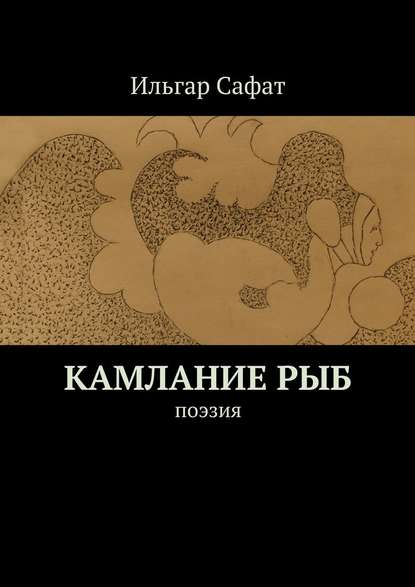 Ильгар Сафат

КАМЛАНИЕ РЫБ

поэзия